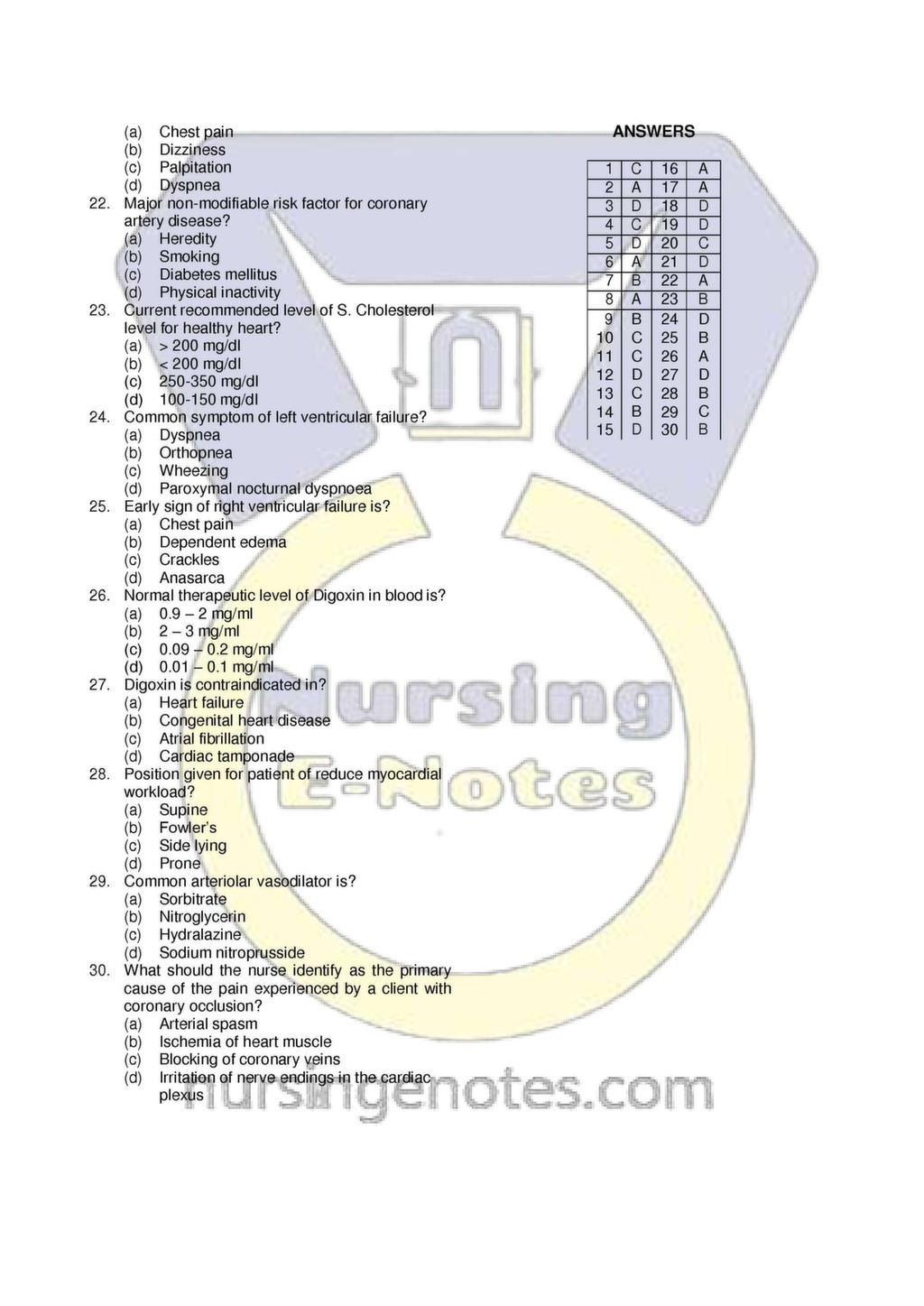 (a) Chest pain
(b) Dizziness
(c) Palpitation
(d) Dyspnea

22. Major non-modifiable risk factor for coronary artery disease?
(a) Heredity
(b) Smoking
(c) Diabetes mellitus
(d) Physical inactivity

23. Current recommended level of S. Cholesterol level for healthy heart?
(a) > 200 mg/dl
(b) < 200 mg/dl
(c) 250-350 mg/dl
(d) 100-150 mg/dl

24. Common symptom of left ventricular failure?
(a) Dyspnea
(b) Orthopnea
(c) Wheezing
(d) Paroxymal nocturnal dyspnoea

25. Early sign of right ventricular failure is?
(a) Chest pain
(b) Dependent edema
(c) Crackles
(d) Anasarca

26. Normal therapeutic level of Digoxin in blood is?
(a) 0.9 – 2 mg/ml
(b) 2 – 3 mg/ml
(c) 0.09 – 0.2 mg/ml
(d) 0.01 – 0.1 mg/ml

27. Digoxin is contraindicated in?
(a) Heart failure
(b) Congenital heart disease
(c) Atrial fibrillation
(d) Cardiac tamponade

28. Position given for patient of reduce myocardial workload?
(a) Supine
(b) Fowler's
(c) Side lying
(d) Prone

29. Common arteriolar vasodilator is?
(a) Sorbitrate
(b) Nitroglycerin
(c) Hydralazine
(d) Sodium nitroprusside

30. What should the nurse identify as the primary cause of the pain experienced by a client with coronary occlusion?
(a) Arterial spasm
(b) Ischemia of heart muscle
(c) Blocking of coronary veins
(d) Irritation of nerve endings in the cardiac plexus

ANSWERS

| 1 | C | 16 | A |
|---|---|---|---|
| 2 | A | 17 | A |
| 3 | D | 18 | D |
| 4 | C | 19 | D |
| 5 | D | 20 | C |
| 6 | A | 21 | D |
| 7 | B | 22 | A |
| 8 | A | 23 | B |
| 9 | B | 24 | D |
| 10 | C | 25 | B |
| 11 | C | 26 | A |
| 12 | D | 27 | D |
| 13 | C | 28 | B |
| 14 | B | 29 | C |
| 15 | D | 30 | B |

Nursing E-Notes
nursingenotes.com